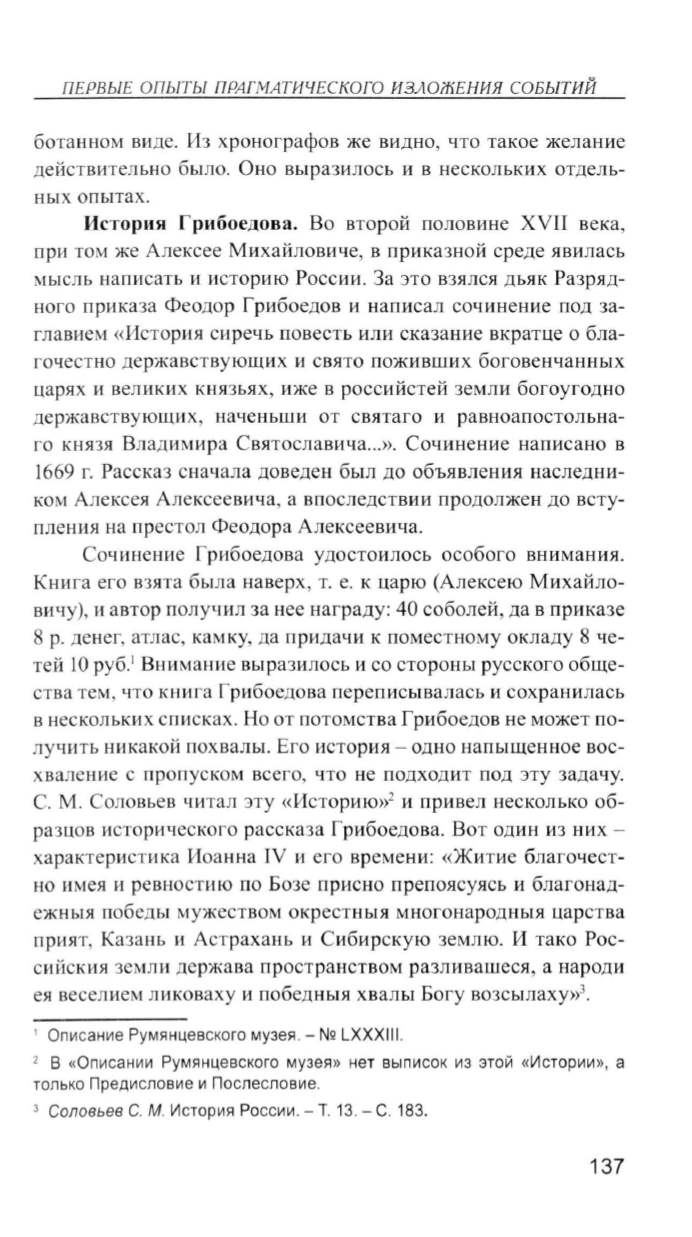 ПЕРВЫЕ ОПЫТЫ ПРАГМАТИЧЕСКОГО ИЗЛОЖЕНИЯ СОБЫТИЙ

ботанном виде. Из хронографов же видно, что такое желание действительно было. Оно выразилось и в нескольких отдельных опытах.

**История Грибоедова.** Во второй половине XVII века, при том же Алексее Михайловиче, в приказной среде явилась мысль написать и историю России. За это взялся дьяк Разрядного приказа Феодор Грибоедов и написал сочинение под заглавием «История сиречь повесть или сказание вкратце о благочестно державствующих и свято поживших боговенчанных царях и великих князьях, иже в российстей земли богоугодно державствующих, наченьши от святаго и равноапостольнаго князя Владимира Святославича...». Сочинение написано в 1669 г. Рассказ сначала доведен был до объявления наследником Алексея Алексеевича, а впоследствии продолжен до вступления на престол Феодора Алексеевича.

Сочинение Грибоедова удостоилось особого внимания. Книга его взята была наверх, т. е. к царю (Алексею Михайловичу), и автор получил за нее награду: 40 соболей, да в приказе 8 р. денег, атлас, камку, да придачи к поместному окладу 8 четей 10 руб.$^1$ Внимание выразилось и со стороны русского общества тем, что книга Грибоедова переписывалась и сохранилась в нескольких списках. Но от потомства Грибоедов не может получить никакой похвалы. Его история – одно напыщенное восхваление с пропуском всего, что не подходит под эту задачу. С. М. Соловьев читал эту «Историю»$^2$ и привел несколько образцов исторического рассказа Грибоедова. Вот один из них – характеристика Иоанна IV и его времени: «Житие благочестно имея и ревностию по Бозе присно препоясуясь и благонадежныя победы мужеством окрестныя многонародныя царства прият, Казань и Астрахань и Сибирскую землю. И тако Российския земли держава пространством разливашеся, а народи ея веселием ликоваху и победныя хвалы Богу возсылаху»$^3$.

$^1$ Описание Румянцевского музея. – № LXXXIII.

$^2$ В «Описании Румянцевского музея» нет выписок из этой «Истории», а только Предисловие и Послесловие.

$^3$ Соловьев С. М. История России. – Т. 13. – С. 183.

137